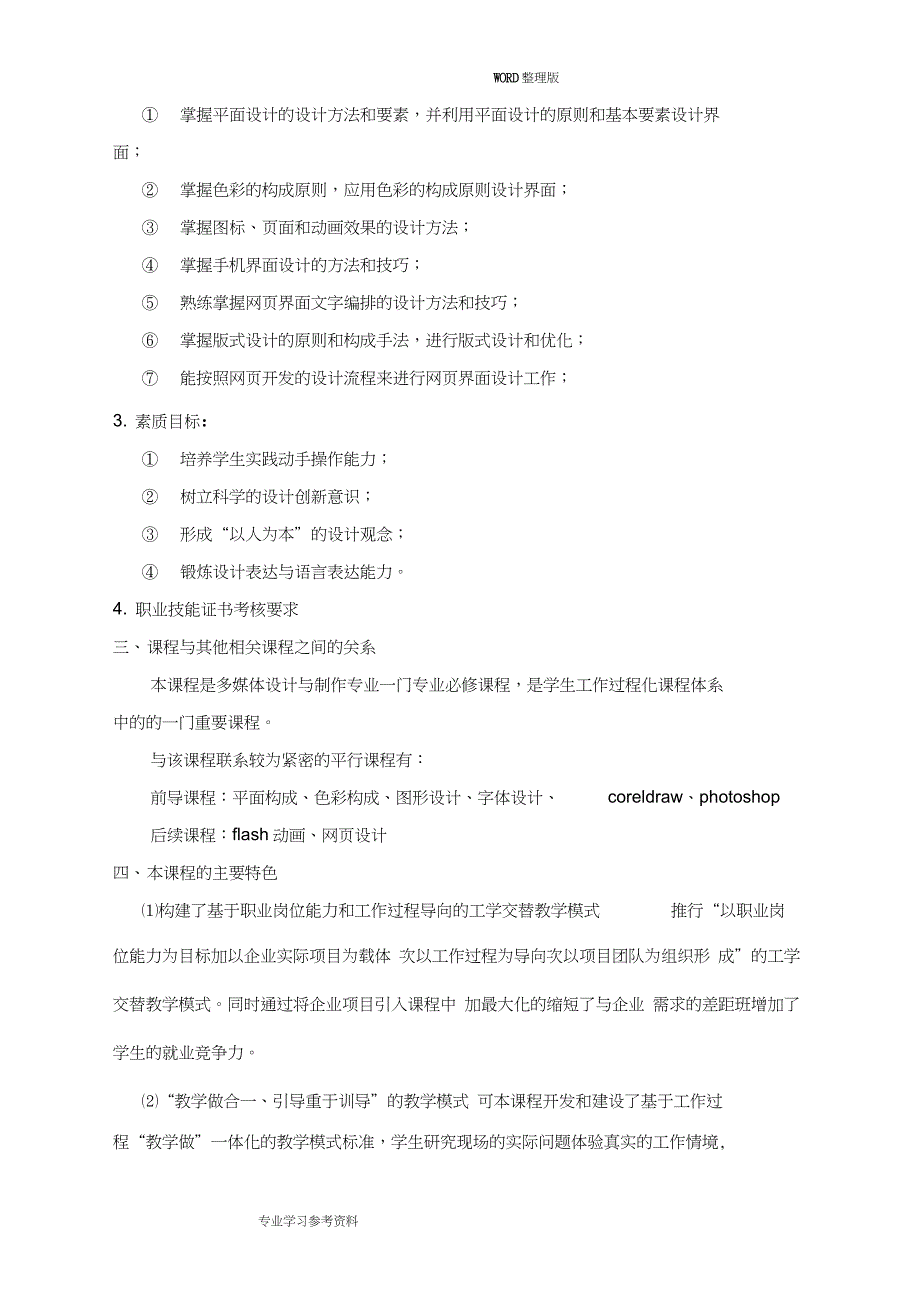 WORD整理版

① 掌握平面设计的设计方法和要素，并利用平面设计的原则和基本要素设计界面；

② 掌握色彩的构成原则，应用色彩的构成原则设计界面；

③ 掌握图标、页面和动画效果的设计方法；

④ 掌握手机界面设计的方法和技巧；

⑤ 熟练掌握网页界面文字编排的设计方法和技巧；

⑥ 掌握版式设计的原则和构成手法，进行版式设计和优化；

⑦ 能按照网页开发的设计流程来进行网页界面设计工作；

3. 素质目标：

① 培养学生实践动手操作能力；

② 树立科学的设计创新意识；

③ 形成“以人为本”的设计观念；

④ 锻炼设计表达与语言表达能力。

4. 职业技能证书考核要求

三、课程与其他相关课程之间的关系

本课程是多媒体设计与制作专业一门专业必修课程，是学生工作过程化课程体系中的的一门重要课程。

与该课程联系较为紧密的平行课程有：

前导课程：平面构成、色彩构成、图形设计、字体设计、 coreldraw、photoshop

后续课程：flash 动画、网页设计

四、本课程的主要特色

⑴构建了基于职业岗位能力和工作过程导向的工学交替教学模式 推行“以职业岗位能力为目标加以企业实际项目为载体 次以工作过程为导向次以项目团队为组织形 成”的工学交替教学模式。同时通过将企业项目引入课程中 加最大化的缩短了与企业 需求的差距班增加了学生的就业竞争力。

⑵“教学做合一、引导重于训导”的教学模式 可本课程开发和建设了基于工作过程“教学做”一体化的教学模式标准，学生研究现场的实际问题体验真实的工作情境，

专业学习参考资料